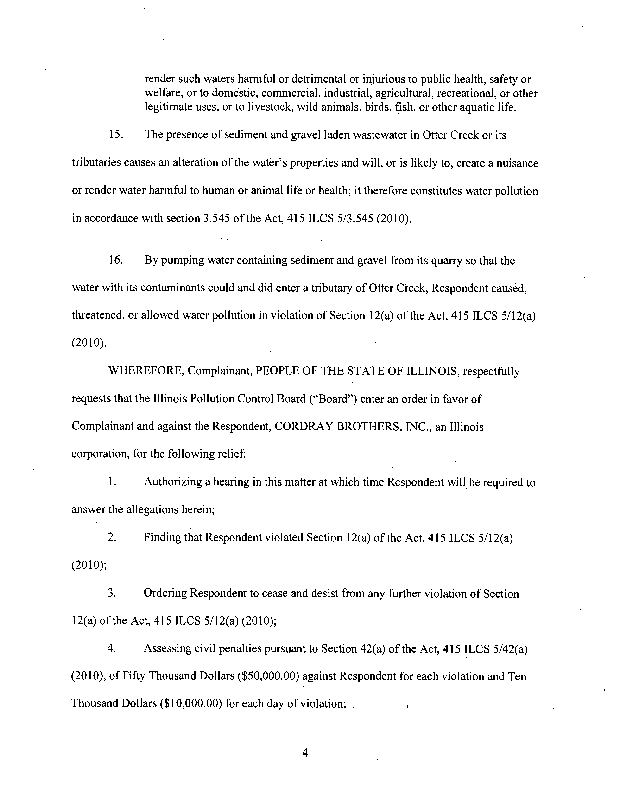 render such waters harmful or detrimental or injurious to public health, safety or welfare, or to domestic, commercial, industrial, agricultural, recreational, or other legitimate uses, or to livestock, wild animals, birds, fish, or other aquatic life.

15. The presence of sediment and gravel laden wastewater in Otter Creek or its tributaries causes an alteration of the water's properties and will, or is likely to, create a nuisance or render water harmful to human or animal life or health; it therefore constitutes water pollution in accordance with section 3.545 of the Act, 415 ILCS 5/3.545 (2010).

16. By pumping water containing sediment and gravel from its quarry so that the water with its contaminants could and did enter a tributary of Otter Creek, Respondent caused, threatened, or allowed water pollution in violation of Section 12(a) of the Act, 415 ILCS 5/12(a) (2010).

WHEREFORE, Complainant, PEOPLE OF THE STATE OF ILLINOIS, respectfully requests that the Illinois Pollution Control Board ("Board") enter an order in favor of Complainant and against the Respondent, CORDRAY BROTHERS, INC., an Illinois corporation, for the following relief:

1. Authorizing a hearing in this matter at which time Respondent will be required to answer the allegations herein;

2. Finding that Respondent violated Section 12(a) of the Act, 415 ILCS 5/12(a) (2010);

3. Ordering Respondent to cease and desist from any further violation of Section 12(a) of the Act, 415 ILCS 5/12(a) (2010);

4. Assessing civil penalties pursuant to Section 42(a) of the Act, 415 ILCS 5/42(a) (2010), of Fifty Thousand Dollars ($50,000.00) against Respondent for each violation and Ten Thousand Dollars ($10,000.00) for each day of violation;

4